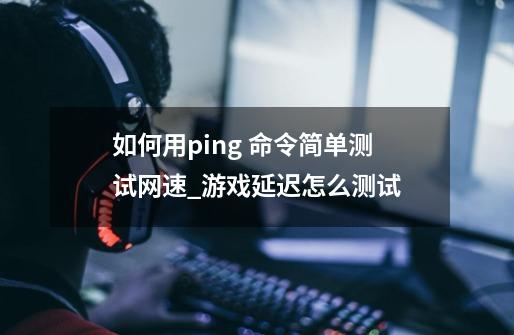 如何用ping 命令简单测试网速_游戏延迟怎么测试